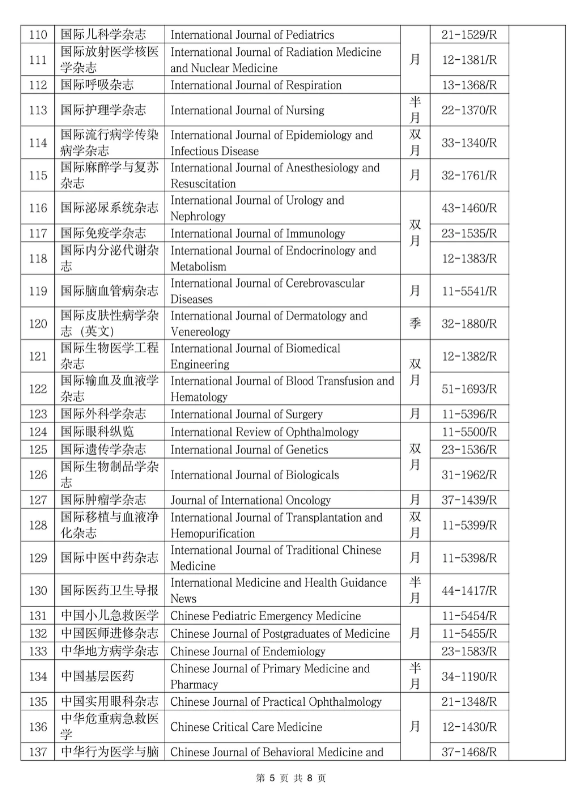 | 110 | 国际儿科学杂志 | International Journal of Pediatrics | 月 | 21-1529/R | |
|---|---|---|---|---|---|
| 111 | 国际放射医学核医学杂志 | International Journal of Radiation Medicine and Nuclear Medicine | | 12-1381/R | |
| 112 | 国际呼吸杂志 | International Journal of Respiration | | 13-1368/R | |
| 113 | 国际护理学杂志 | International Journal of Nursing | 半月 | 22-1370/R | |
| 114 | 国际流行病学传染病学杂志 | International Journal of Epidemiology and Infectious Disease | 双月 | 33-1340/R | |
| 115 | 国际麻醉学与复苏杂志 | International Journal of Anesthesiology and Resuscitation | 月 | 32-1761/R | |
| 116 | 国际泌尿系统杂志 | International Journal of Urology and Nephrology | 双月 | 43-1460/R | |
| 117 | 国际免疫学杂志 | International Journal of Immunology | | 23-1535/R | |
| 118 | 国际内分泌代谢杂志 | International Journal of Endocrinology and Metabolism | | 12-1383/R | |
| 119 | 国际脑血管病杂志 | International Journal of Cerebrovascular Diseases | 月 | 11-5541/R | |
| 120 | 国际皮肤性病学杂志（英文） | International Journal of Dermatology and Venereology | 季 | 32-1880/R | |
| 121 | 国际生物医学工程杂志 | International Journal of Biomedical Engineering | 双月 | 12-1382/R | |
| 122 | 国际输血及血液学杂志 | International Journal of Blood Transfusion and Hematology | | 51-1693/R | |
| 123 | 国际外科学杂志 | International Journal of Surgery | 月 | 11-5396/R | |
| 124 | 国际眼科纵览 | International Review of Ophthalmology | 双月 | 11-5500/R | |
| 125 | 国际遗传学杂志 | International Journal of Genetics | | 23-1536/R | |
| 126 | 国际生物制品学杂志 | International Journal of Biologicals | | 31-1962/R | |
| 127 | 国际肿瘤学杂志 | Journal of International Oncology | 月 | 37-1439/R | |
| 128 | 国际移植与血液净化杂志 | International Journal of Transplantation and Hemopurification | 双月 | 11-5399/R | |
| 129 | 国际中医中药杂志 | International Journal of Traditional Chinese Medicine | 月 | 11-5398/R | |
| 130 | 国际医药卫生导报 | International Medicine and Health Guidance News | 半月 | 44-1417/R | |
| 131 | 中国小儿急救医学 | Chinese Pediatric Emergency Medicine | 月 | 11-5454/R | |
| 132 | 中国医师进修杂志 | Chinese Journal of Postgraduates of Medicine | | 11-5455/R | |
| 133 | 中华地方病学杂志 | Chinese Journal of Endemiology | | 23-1583/R | |
| 134 | 中国基层医药 | Chinese Journal of Primary Medicine and Pharmacy | 半月 | 34-1190/R | |
| 135 | 中国实用眼科杂志 | Chinese Journal of Practical Ophthalmology | 月 | 21-1348/R | |
| 136 | 中华危重病急救医学 | Chinese Critical Care Medicine | | 12-1430/R | |
| 137 | 中华行为医学与脑 | Chinese Journal of Behavioral Medicine and | | 37-1468/R | |

第5页 共8页